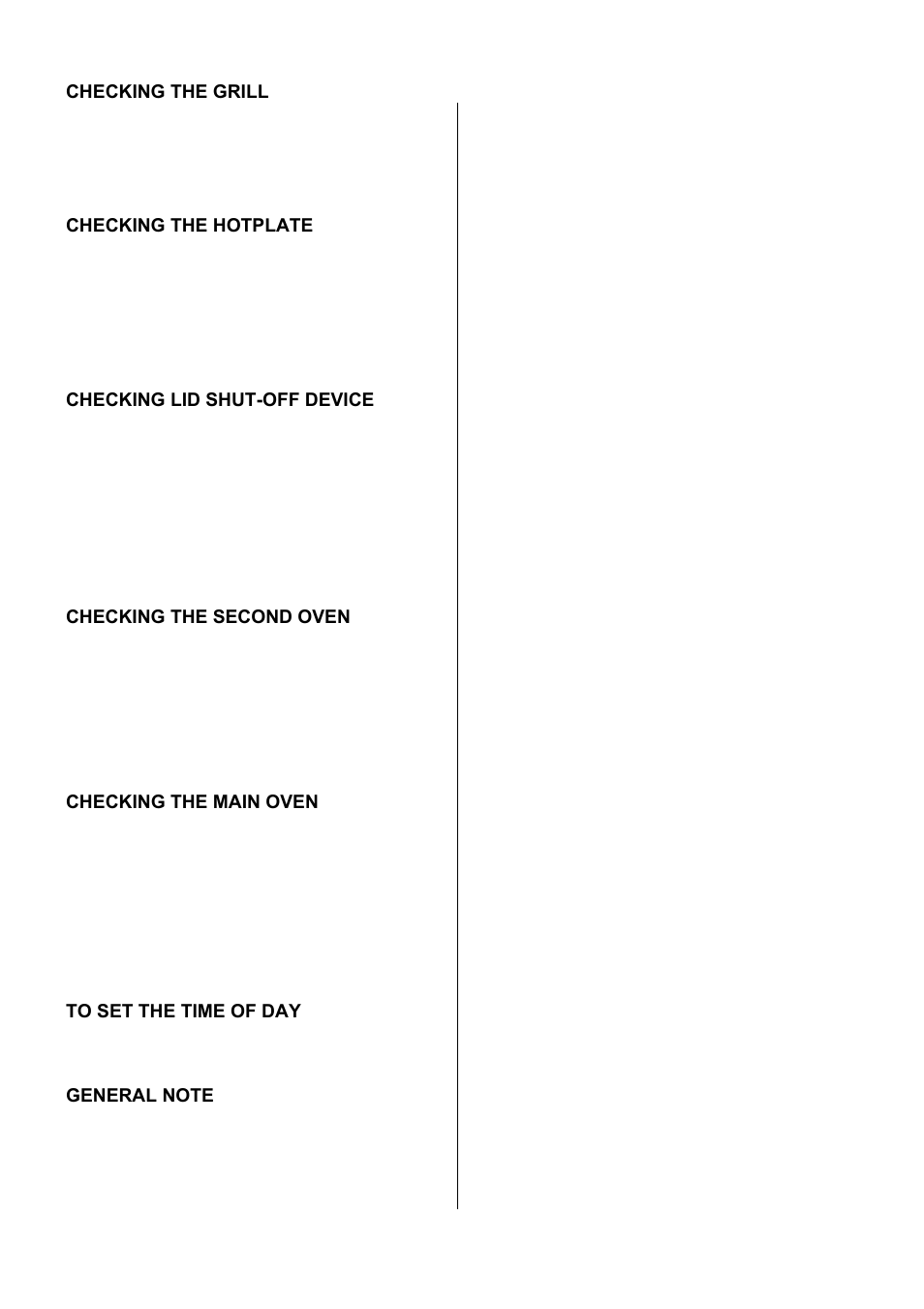 CHECKING THE GRILL

CHECKING THE HOTPLATE

CHECKING LID SHUT-OFF DEVICE

CHECKING THE SECOND OVEN

CHECKING THE MAIN OVEN

TO SET THE TIME OF DAY

GENERAL NOTE